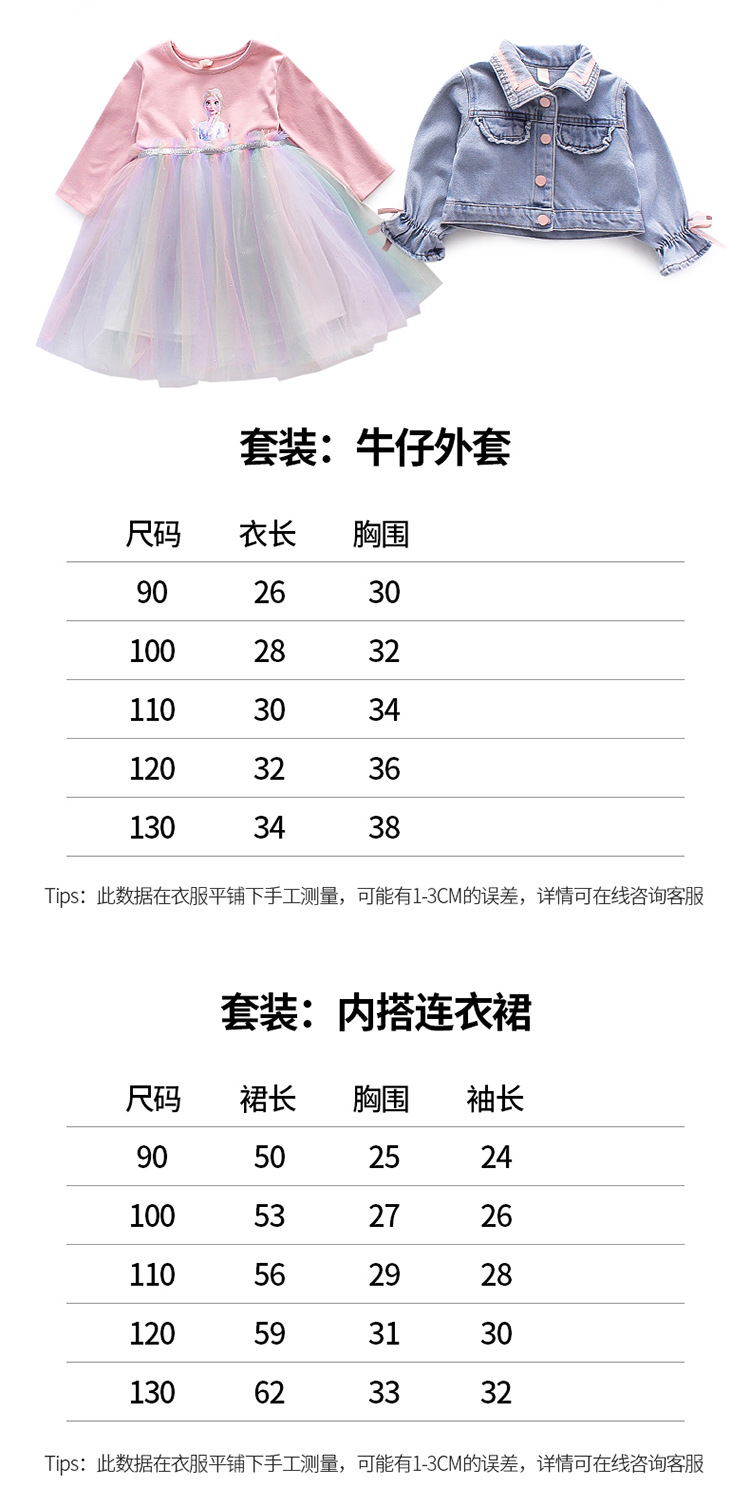 套装：牛仔外套

| 尺码 | 衣长 | 胸围 |
|---|---|---|
| 90 | 26 | 30 |
| 100 | 28 | 32 |
| 110 | 30 | 34 |
| 120 | 32 | 36 |
| 130 | 34 | 38 |

Tips：此数据在衣服平铺下手工测量，可能有1-3CM的误差，详情可在线咨询客服

套装：内搭连衣裙

| 尺码 | 裙长 | 胸围 | 袖长 |
|---|---|---|---|
| 90 | 50 | 25 | 24 |
| 100 | 53 | 27 | 26 |
| 110 | 56 | 29 | 28 |
| 120 | 59 | 31 | 30 |
| 130 | 62 | 33 | 32 |

Tips：此数据在衣服平铺下手工测量，可能有1-3CM的误差，详情可在线咨询客服